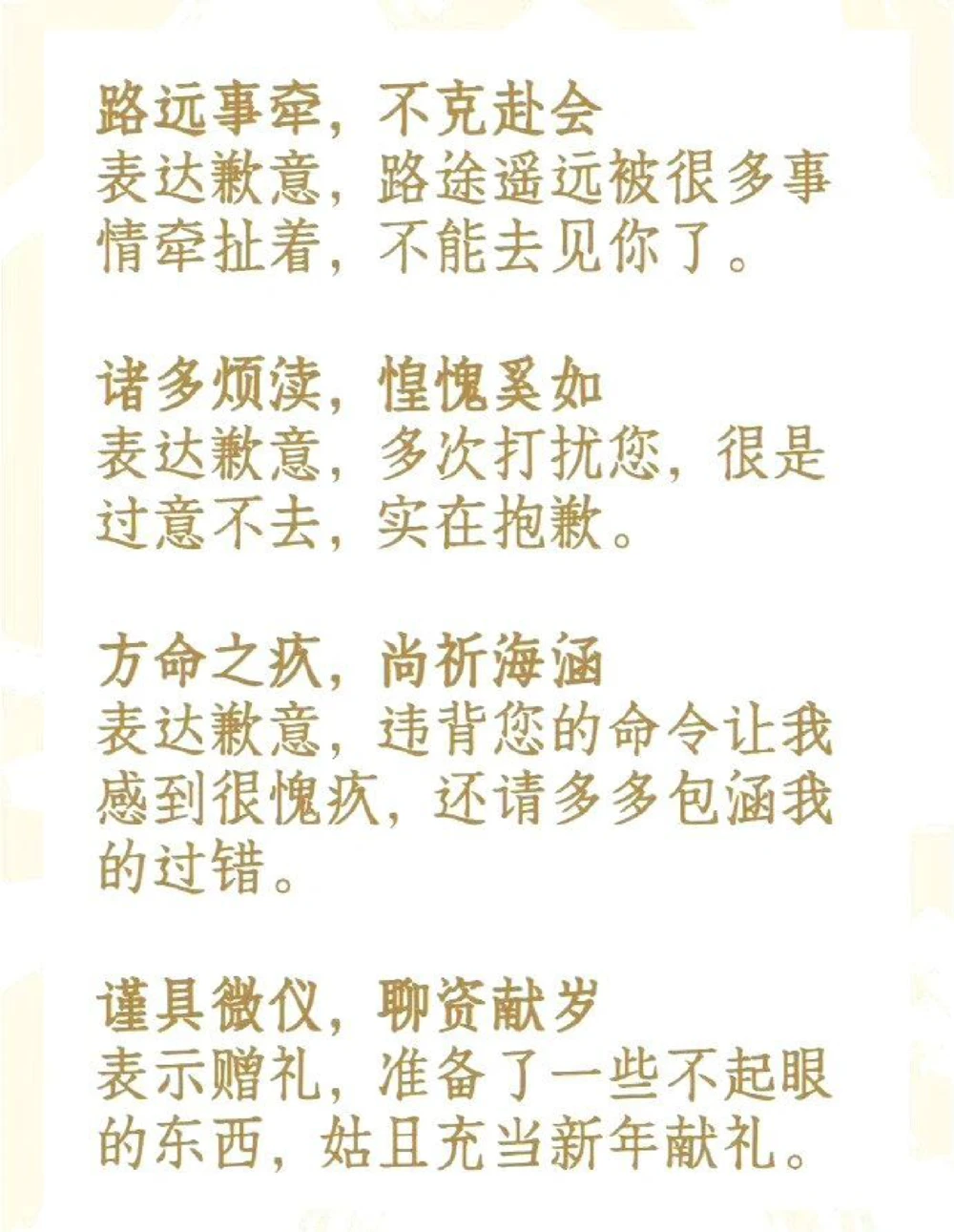 路远事牵，不克赴会
表达歉意，路途遥远被很多事情牵扯着，不能去见你了。

诸多烦渎，惶愧奚如
表达歉意，多次打扰您，很是过意不去，实在抱歉。

方命之疚，尚祈海涵
表达歉意，违背您的命令让我感到很愧疚，还请多多包涵我的过错。

谨具微仪，聊资献岁
表示赠礼，准备了一些不起眼的东西，姑且充当新年献礼。